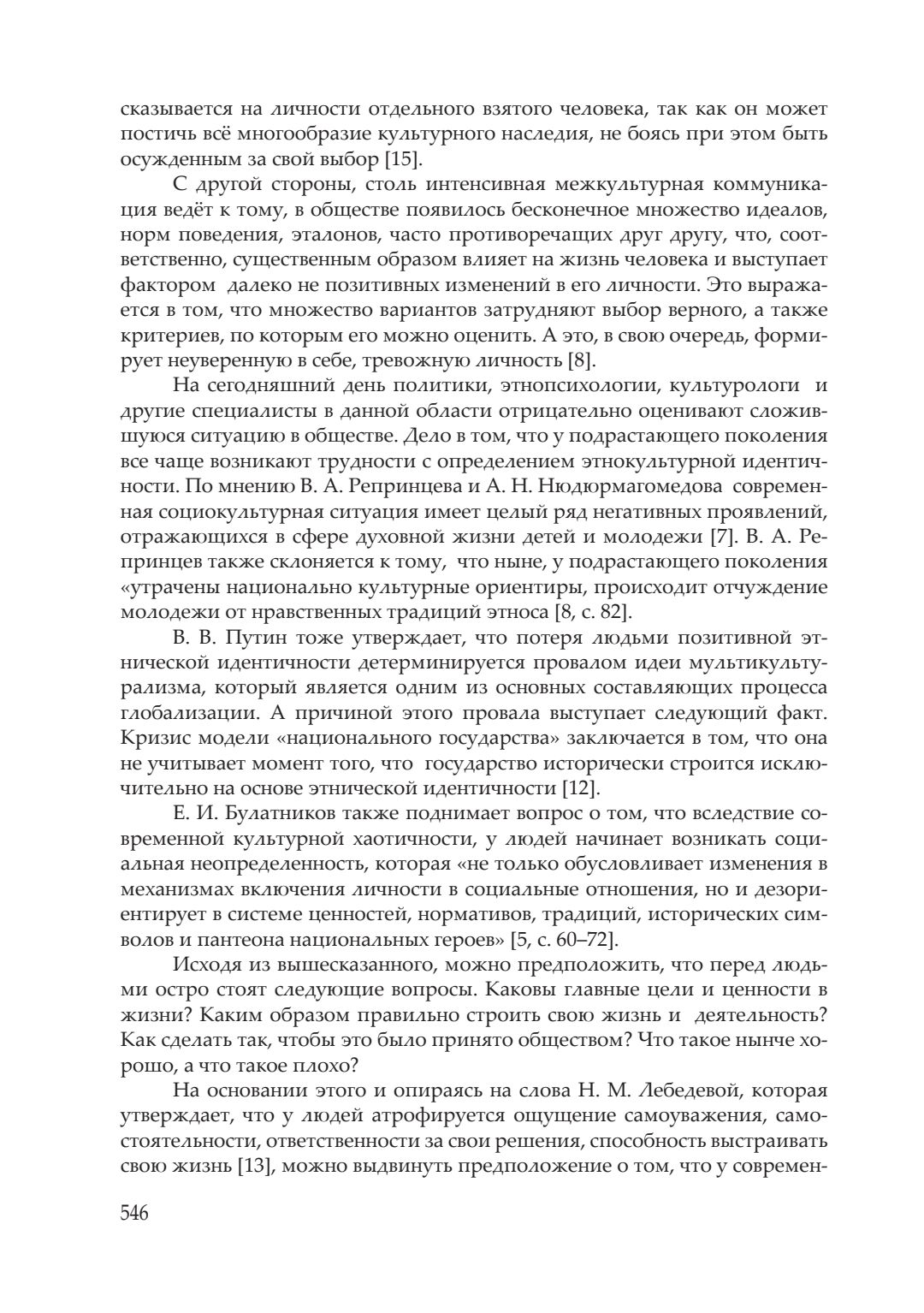 сказывается на личности отдельного взятого человека, так как он может постичь всё многообразие культурного наследия, не боясь при этом быть осужденным за свой выбор [15].

С другой стороны, столь интенсивная межкультурная коммуникация ведёт к тому, в обществе появилось бесконечное множество идеалов, норм поведения, эталонов, часто противоречащих друг другу, что, соответственно, существенным образом влияет на жизнь человека и выступает фактором далеко не позитивных изменений в его личности. Это выражается в том, что множество вариантов затрудняют выбор верного, а также критериев, по которым его можно оценить. А это, в свою очередь, формирует неуверенную в себе, тревожную личность [8].

На сегодняшний день политики, этнопсихологии, культурологи и другие специалисты в данной области отрицательно оценивают сложившуюся ситуацию в обществе. Дело в том, что у подрастающего поколения все чаще возникают трудности с определением этнокультурной идентичности. По мнению В. А. Репринцева и А. Н. Нюдюрмагомедова современная социокультурная ситуация имеет целый ряд негативных проявлений, отражающихся в сфере духовной жизни детей и молодежи [7]. В. А. Репринцев также склоняется к тому, что ныне, у подрастающего поколения «утрачены национально культурные ориентиры, происходит отчуждение молодежи от нравственных традиций этноса [8, с. 82].

В. В. Путин тоже утверждает, что потеря людьми позитивной этнической идентичности детерминируется провалом идеи мультикультурализма, который является одним из основных составляющих процесса глобализации. А причиной этого провала выступает следующий факт. Кризис модели «национального государства» заключается в том, что она не учитывает момент того, что государство исторически строится исключительно на основе этнической идентичности [12].

Е. И. Булатников также поднимает вопрос о том, что вследствие современной культурной хаотичности, у людей начинает возникать социальная неопределенность, которая «не только обусловливает изменения в механизмах включения личности в социальные отношения, но и дезориентирует в системе ценностей, нормативов, традиций, исторических символов и пантеона национальных героев» [5, с. 60–72].

Исходя из вышесказанного, можно предположить, что перед людьми остро стоят следующие вопросы. Каковы главные цели и ценности в жизни? Каким образом правильно строить свою жизнь и деятельность? Как сделать так, чтобы это было принято обществом? Что такое нынче хорошо, а что такое плохо?

На основании этого и опираясь на слова Н. М. Лебедевой, которая утверждает, что у людей атрофируется ощущение самоуважения, самостоятельности, ответственности за свои решения, способность выстраивать свою жизнь [13], можно выдвинуть предположение о том, что у современ-

546